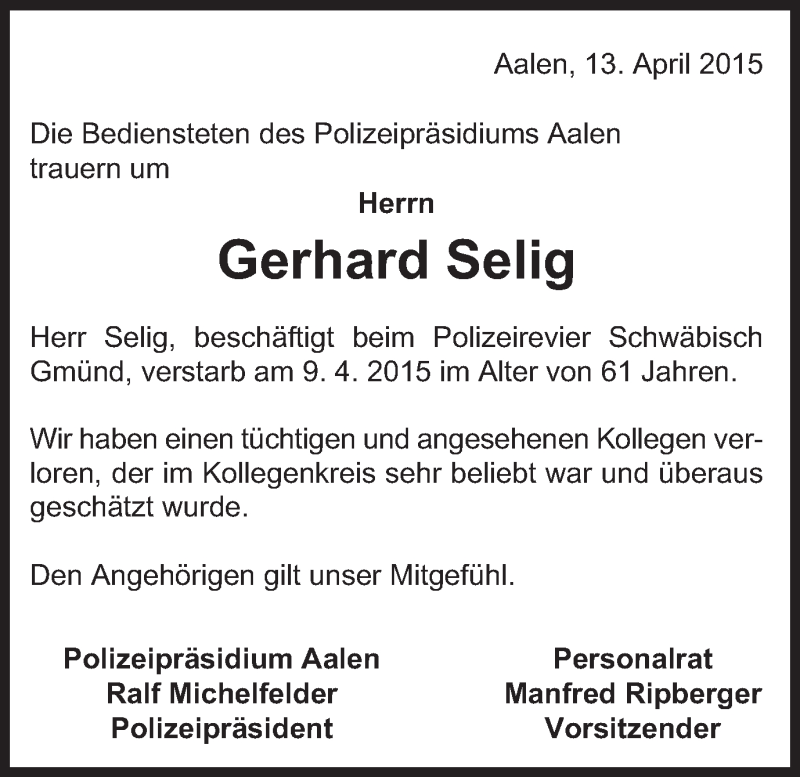 Aalen, 13. April 2015

Die Bediensteten des Polizeipräsidiums Aalen trauern um

Herrn

Gerhard Selig

Herr Selig, beschäftigt beim Polizeirevier Schwäbisch Gmünd, verstarb am 9. 4. 2015 im Alter von 61 Jahren.

Wir haben einen tüchtigen und angesehenen Kollegen verloren, der im Kollegenkreis sehr beliebt war und überaus geschätzt wurde.

Den Angehörigen gilt unser Mitgefühl.

Polizeipräsidium Aalen
Ralf Michelfelder
Polizeipräsident

Personalrat
Manfred Ripberger
Vorsitzender